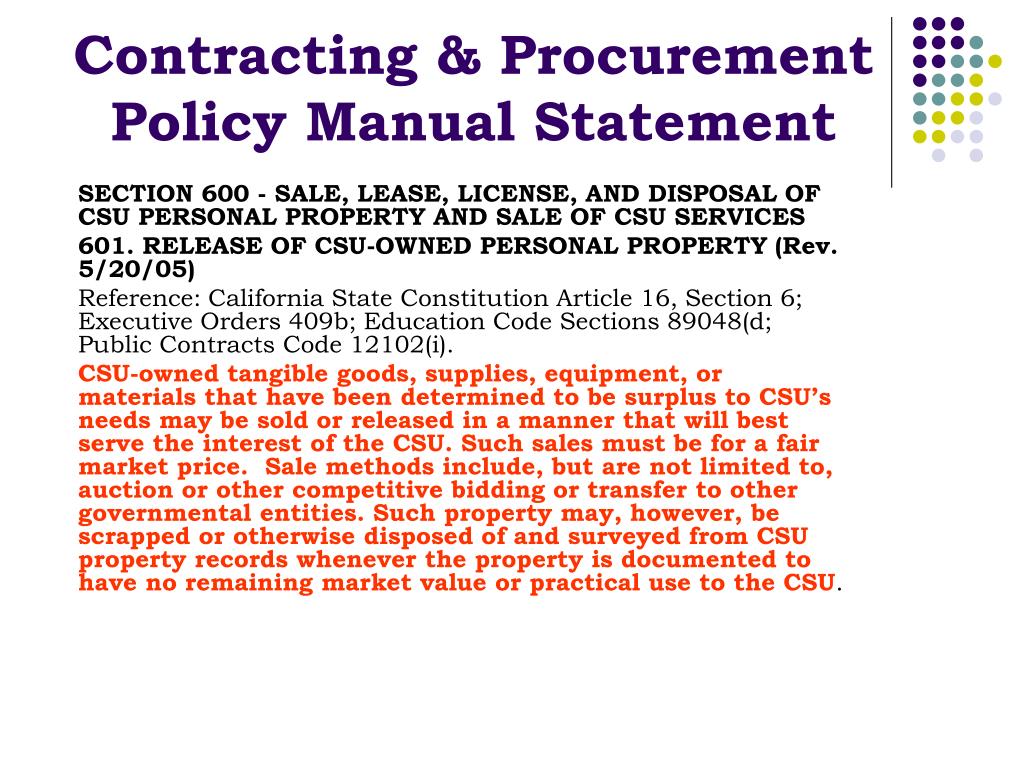 Contracting & Procurement Policy Manual Statement

SECTION 600 - SALE, LEASE, LICENSE, AND DISPOSAL OF CSU PERSONAL PROPERTY AND SALE OF CSU SERVICES

601. RELEASE OF CSU-OWNED PERSONAL PROPERTY (Rev. 5/20/05)

Reference: California State Constitution Article 16, Section 6; Executive Orders 409b; Education Code Sections 89048(d; Public Contracts Code 12102(i).

CSU-owned tangible goods, supplies, equipment, or materials that have been determined to be surplus to CSU's needs may be sold or released in a manner that will best serve the interest of the CSU. Such sales must be for a fair market price. Sale methods include, but are not limited to, auction or other competitive bidding or transfer to other governmental entities. Such property may, however, be scrapped or otherwise disposed of and surveyed from CSU property records whenever the property is documented to have no remaining market value or practical use to the CSU.